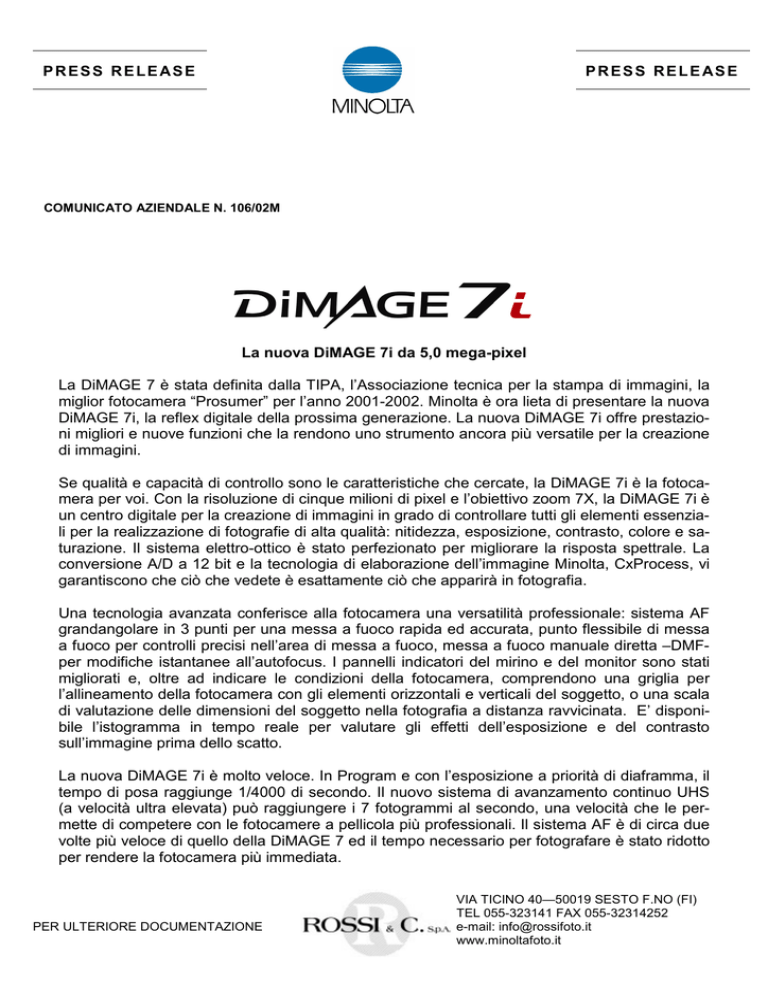 PRESS RELEASE

MINOLTA

PRESS RELEASE

COMUNICATO AZIENDALE N. 106/02M

DiMAGE 7i

La nuova DiMAGE 7i da 5,0 mega-pixel

La DiMAGE 7 è stata definita dalla TIPA, l'Associazione tecnica per la stampa di immagini, la miglior fotocamera "Prosumer" per l'anno 2001-2002. Minolta è ora lieta di presentare la nuova DiMAGE 7i, la reflex digitale della prossima generazione. La nuova DiMAGE 7i offre prestazioni migliori e nuove funzioni che la rendono uno strumento ancora più versatile per la creazione di immagini.

Se qualità e capacità di controllo sono le caratteristiche che cercate, la DiMAGE 7i è la fotocamera per voi. Con la risoluzione di cinque milioni di pixel e l'obiettivo zoom 7X, la DiMAGE 7i è un centro digitale per la creazione di immagini in grado di controllare tutti gli elementi essenziali per la realizzazione di fotografie di alta qualità: nitidezza, esposizione, contrasto, colore e saturazione. Il sistema elettro-ottico è stato perfezionato per migliorare la risposta spettrale. La conversione A/D a 12 bit e la tecnologia di elaborazione dell'immagine Minolta, CxProcess, vi garantiscono che ciò che vedete è esattamente ciò che apparirà in fotografia.

Una tecnologia avanzata conferisce alla fotocamera una versatilità professionale: sistema AF grandangolare in 3 punti per una messa a fuoco rapida ed accurata, punto flessibile di messa a fuoco per controlli precisi nell'area di messa a fuoco, messa a fuoco manuale diretta –DMF- per modifiche istantanee all'autofocus. I pannelli indicatori del mirino e del monitor sono stati migliorati e, oltre ad indicare le condizioni della fotocamera, comprendono una griglia per l'allineamento della fotocamera con gli elementi orizzontali e verticali del soggetto, o una scala di valutazione delle dimensioni del soggetto nella fotografia a distanza ravvicinata. E' disponibile l'istogramma in tempo reale per valutare gli effetti dell'esposizione e del contrasto sull'immagine prima dello scatto.

La nuova DiMAGE 7i è molto veloce. In Program e con l'esposizione a priorità di diaframma, il tempo di posa raggiunge 1/4000 di secondo. Il nuovo sistema di avanzamento continuo UHS (a velocità ultra elevata) può raggiungere i 7 fotogrammi al secondo, una velocità che le permette di competere con le fotocamere a pellicola più professionali. Il sistema AF è di circa due volte più veloce di quello della DiMAGE 7 ed il tempo necessario per fotografare è stato ridotto per rendere la fotocamera più immediata.

PER ULTERIORE DOCUMENTAZIONE

ROSSI & C. S.p.A.

VIA TICINO 40—50019 SESTO F.NO (FI)
TEL 055-323141 FAX 055-32314252
e-mail: info@rossifoto.it
www.minoltafoto.it